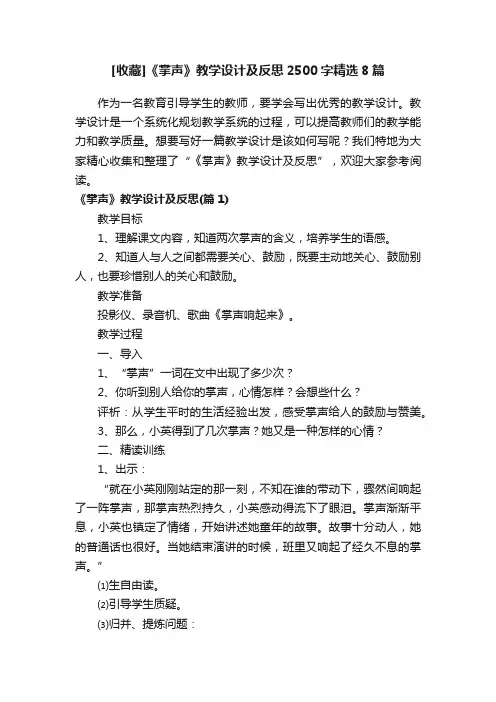 [收藏]《掌声》教学设计及反思2500字精选8篇

作为一名教育引导学生的教师，要学会写出优秀的教学设计。教学设计是一个系统化规划教学系统的过程，可以提高教师们的教学能力和教学质量。想要写好一篇教学设计是该如何写呢？我们特地为大家精心收集和整理了“《掌声》教学设计及反思”，欢迎大家参考阅读。

《掌声》教学设计及反思(篇1)

教学目标

1、理解课文内容，知道两次掌声的含义，培养学生的语感。

2、知道人与人之间都需要关心、鼓励，既要主动地关心、鼓励别人，也要珍惜别人的关心和鼓励。

教学准备

投影仪、录音机、歌曲《掌声响起来》。

教学过程

一、导入

1、“掌声”一词在文中出现了多少次？

2、你听到别人给你的掌声，心情怎样？会想些什么？

评析：从学生平时的生活经验出发，感受掌声给人的鼓励与赞美。

3、那么，小英得到了几次掌声？她又是一种怎样的心情？

二、精读训练

1、出示：

“就在小英刚刚站定的那一刻，不知在谁的带动下，骤然间响起了一阵掌声，那掌声热烈持久，小英感动得流下了眼泪。掌声渐渐平息，小英也镇定了情绪，开始讲述她童年的故事。故事十分动人，她的普通话也很好。当她结束演讲的时候，班里又响起了经久不息的掌声。”

⑴生自由读。

⑵引导学生质疑。

⑶归并、提炼问题：